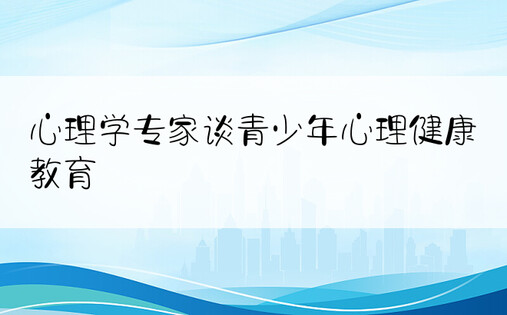 心理学专家谈青少年心理健康教育